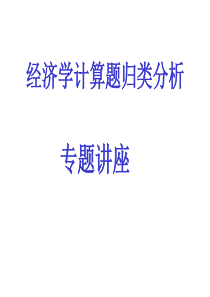 经济学计算题归类分析

专题讲座